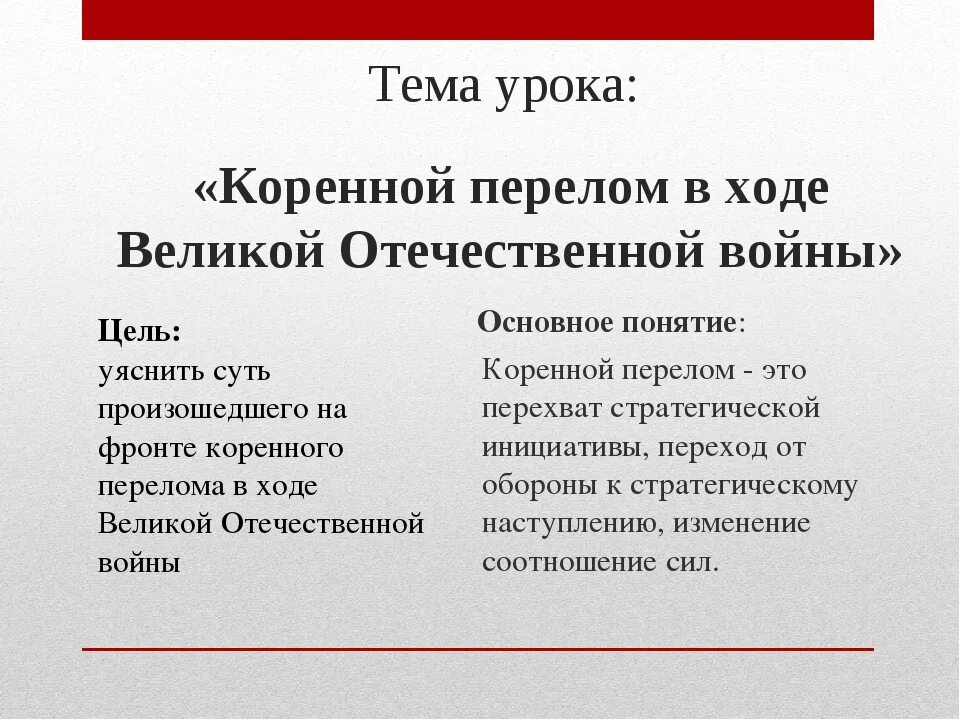 Тема урока:

«Коренной перелом в ходе Великой Отечественной войны»

Цель:
уяснить суть произошедшего на фронте коренного перелома в ходе Великой Отечественной войны

Основное понятие:
Коренной перелом - это перехват стратегической инициативы, переход от обороны к стратегическому наступлению, изменение соотношение сил.